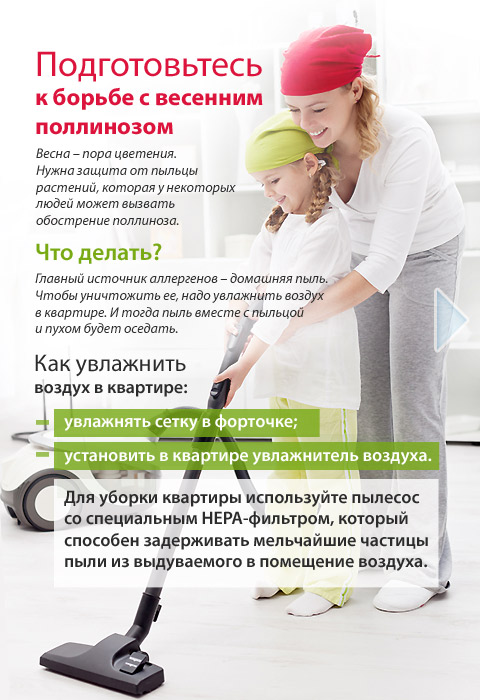 Подготовьтесь
к борьбе с весенним
поллинозом

Весна – пора цветения. Нужна защита от пыльцы растений, которая у некоторых людей может вызвать обострение поллиноза.

Что делать?

Главный источник аллергенов – домашняя пыль. Чтобы уничтожить ее, надо увлажнить воздух в квартире. И тогда пыль вместе с пыльцой и пухом будет оседать.

Как увлажнить
воздух в квартире:

- увлажнять сетку в форточке;
- установить в квартире увлажнитель воздуха.

Для уборки квартиры используйте пылесос со специальным HEPA-фильтром, который способен задерживать мельчайшие частицы пыли из выдуваемого в помещение воздуха.